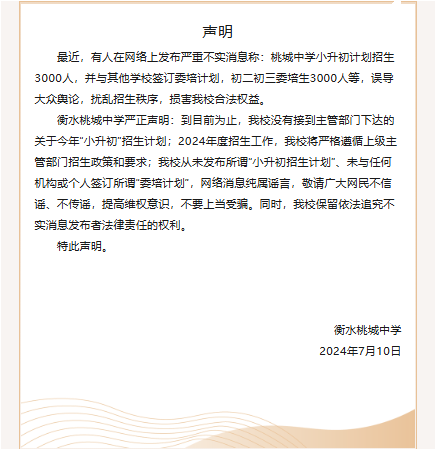 声明

最近，有人在网络上发布严重不实消息称：桃城中学小升初计划招生3000人，并与其他学校签订委培计划，初二初三委培生3000人等，误导大众舆论，扰乱招生秩序，损害我校合法权益。

衡水桃城中学严正声明：到目前为止，我校没有接到主管部门下达的关于今年"小升初"招生计划；2024年度招生工作，我校将严格遵循上级主管部门招生政策和要求；我校从未发布所谓"小升初招生计划"、未与任何机构或个人签订所谓"委培计划"，网络消息纯属谣言，敬请广大网民不信谣、不传谣，提高维权意识，不要上当受骗。同时，我校保留依法追究不实消息发布者法律责任的权利。

特此声明。

衡水桃城中学
2024年7月10日